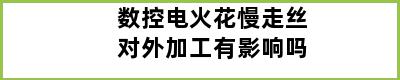 数控电火花慢走丝
对外加工有影响吗